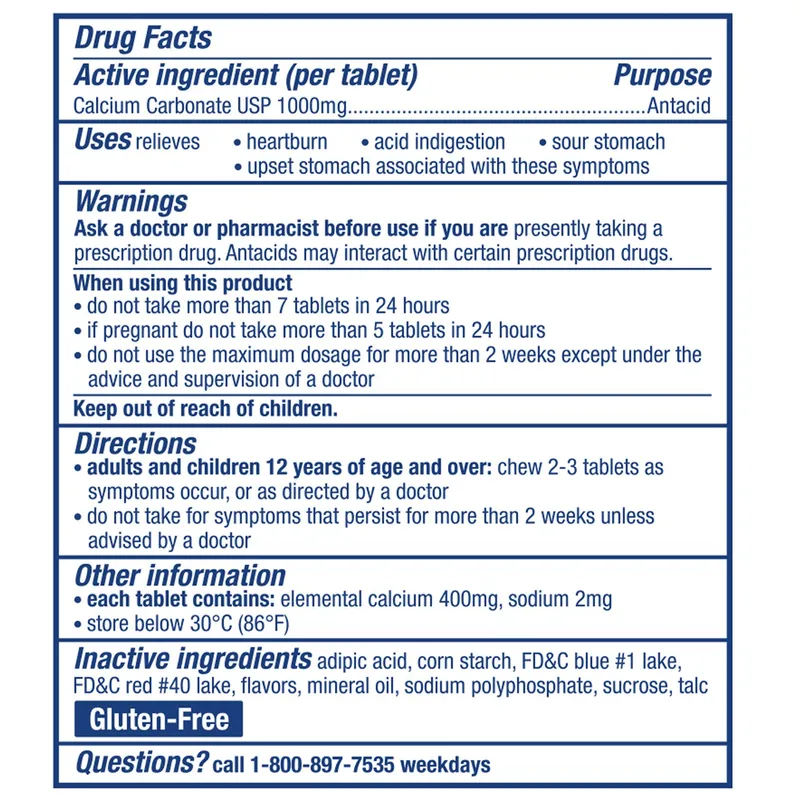 Drug Facts

Active ingredient (per tablet) Purpose
Calcium Carbonate USP 1000mg Antacid

Uses relieves • heartburn • acid indigestion • sour stomach • upset stomach associated with these symptoms

Warnings

Ask a doctor or pharmacist before use if you are presently taking a prescription drug. Antacids may interact with certain prescription drugs.

When using this product
• do not take more than 7 tablets in 24 hours
• if pregnant do not take more than 5 tablets in 24 hours
• do not use the maximum dosage for more than 2 weeks except under the advice and supervision of a doctor

Keep out of reach of children.

Directions
• adults and children 12 years of age and over: chew 2-3 tablets as symptoms occur, or as directed by a doctor
• do not take for symptoms that persist for more than 2 weeks unless advised by a doctor

Other information
• each tablet contains: elemental calcium 400mg, sodium 2mg
• store below 30°C (86°F)

Inactive ingredients adipic acid, corn starch, FD&C blue #1 lake, FD&C red #40 lake, flavors, mineral oil, sodium polyphosphate, sucrose, talc

Gluten-Free

Questions? call 1-800-897-7535 weekdays